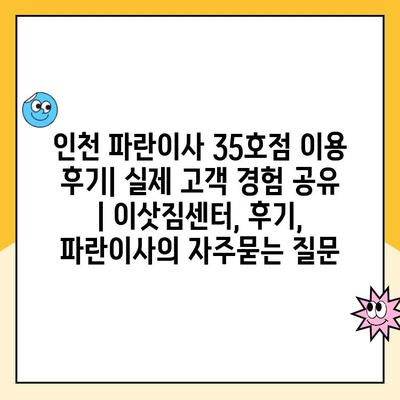 인천 파란이사 35호점 이용 후기| 실제 고객 경험 공유 | 이삿짐센터, 후기, 파란이사의 자주묻는 질문